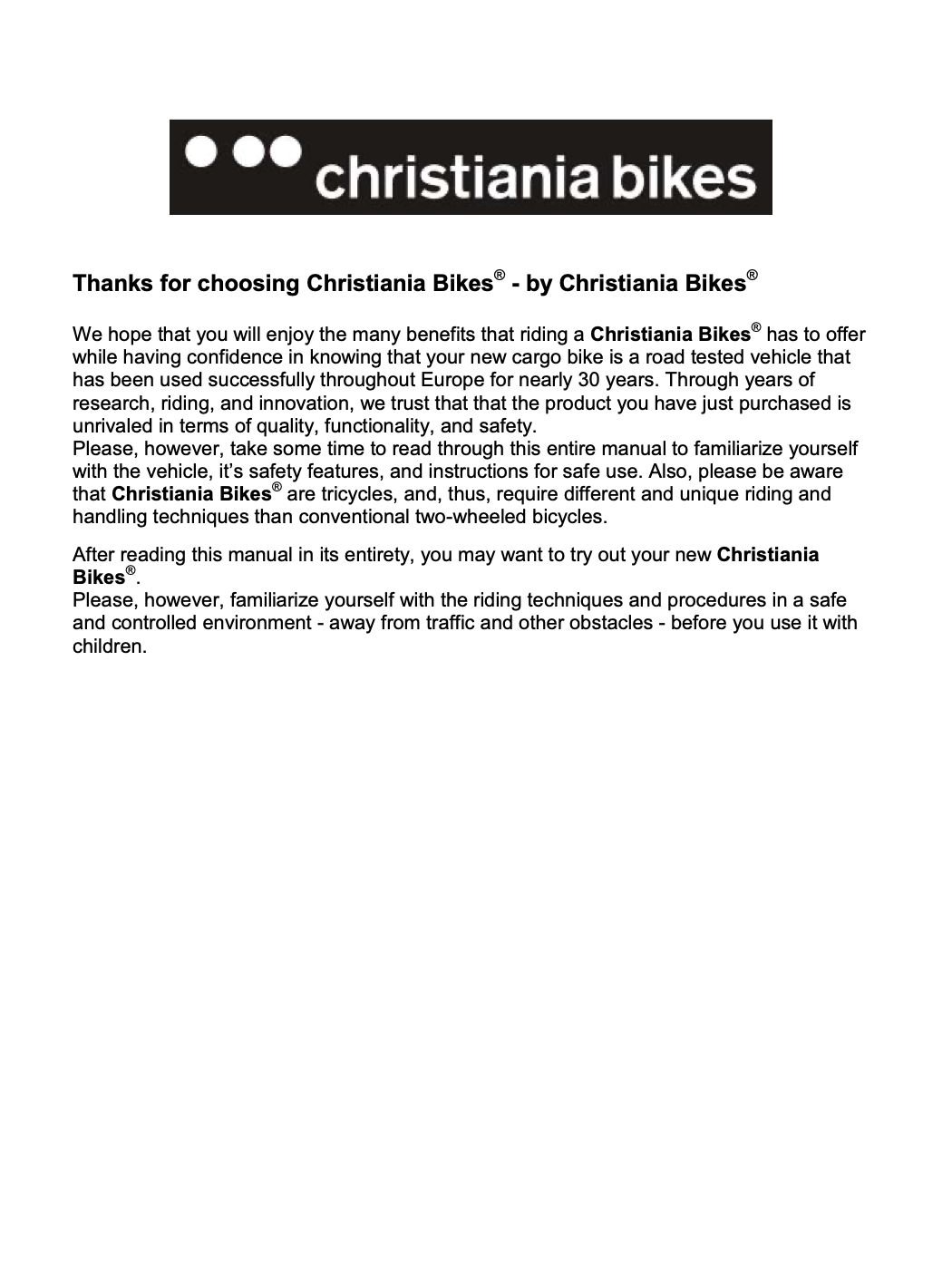 christiania bikes

Thanks for choosing Christiania Bikes® - by Christiania Bikes®

We hope that you will enjoy the many benefits that riding a Christiania Bikes® has to offer while having confidence in knowing that your new cargo bike is a road tested vehicle that has been used successfully throughout Europe for nearly 30 years. Through years of research, riding, and innovation, we trust that that the product you have just purchased is unrivaled in terms of quality, functionality, and safety.
Please, however, take some time to read through this entire manual to familiarize yourself with the vehicle, it's safety features, and instructions for safe use. Also, please be aware that Christiania Bikes® are tricycles, and, thus, require different and unique riding and handling techniques than conventional two-wheeled bicycles.

After reading this manual in its entirety, you may want to try out your new Christiania Bikes®.
Please, however, familiarize yourself with the riding techniques and procedures in a safe and controlled environment - away from traffic and other obstacles - before you use it with children.